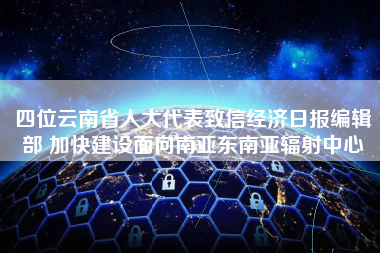 四位云南省人大代表致信经济日报编辑部 加快建设面向南亚东南亚辐射中心